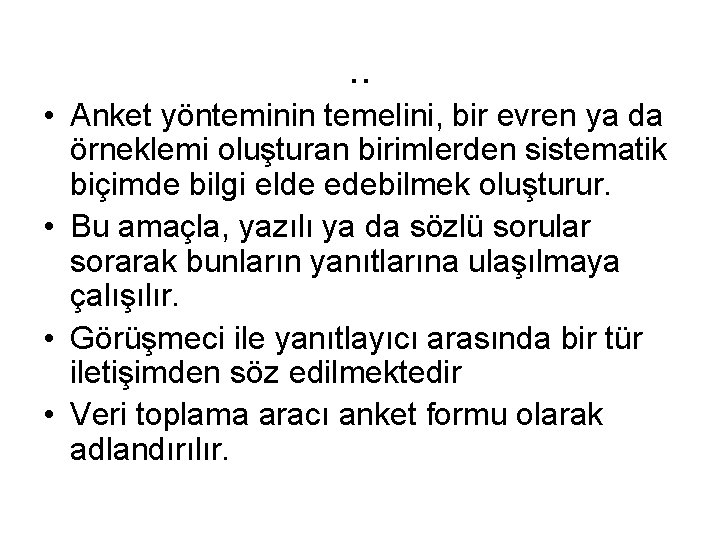 ..

• Anket yönteminin temelini, bir evren ya da örneklemi oluşturan birimlerden sistematik biçimde bilgi elde edebilmek oluşturur.
• Bu amaçla, yazılı ya da sözlü sorular sorarak bunların yanıtlarına ulaşılmaya çalışılır.
• Görüşmeci ile yanıtlayıcı arasında bir tür iletişimden söz edilmektedir
• Veri toplama aracı anket formu olarak adlandırılır.